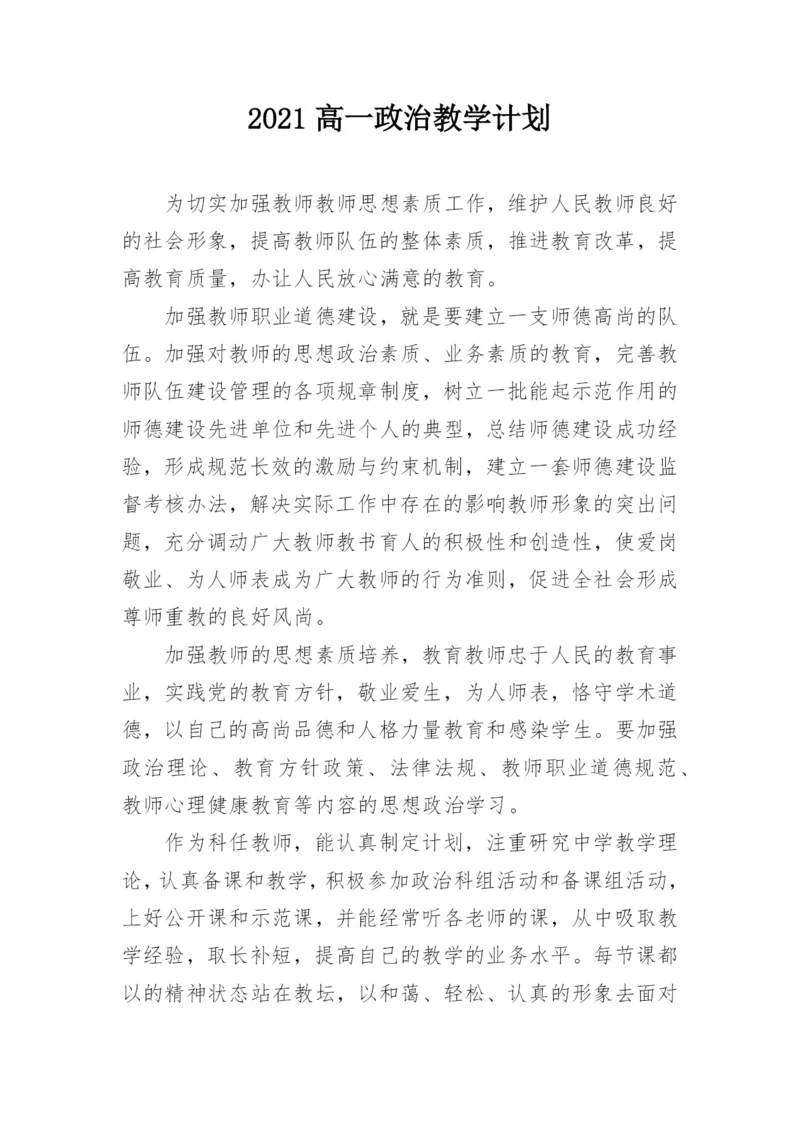 2021 高一政治教学计划

为切实加强教师教师思想素质工作，维护人民教师良好的社会形象，提高教师队伍的整体素质，推进教育改革，提高教育质量，办让人民放心满意的教育。

加强教师职业道德建设，就是要建立一支师德高尚的队伍。加强对教师的思想政治素质、业务素质的教育，完善教师队伍建设管理的各项规章制度，树立一批能起示范作用的师德建设先进单位和先进个人的典型，总结师德建设成功经验，形成规范长效的激励与约束机制，建立一套师德建设监督考核办法，解决实际工作中存在的影响教师形象的突出问题，充分调动广大教师教书育人的积极性和创造性，使爱岗敬业、为人师表成为广大教师的行为准则，促进全社会形成尊师重教的良好风尚。

加强教师的思想素质培养，教育教师忠于人民的教育事业，实践党的教育方针，敬业爱生，为人师表，恪守学术道德，以自己的高尚品德和人格力量教育和感染学生。要加强政治理论、教育方针政策、法律法规、教师职业道德规范、教师心理健康教育等内容的思想政治学习。

作为科任教师，能认真制定计划，注重研究中学教学理论，认真备课和教学，积极参加政治科组活动和备课组活动，上好公开课和示范课，并能经常听各老师的课，从中吸取教学经验，取长补短，提高自己的教学的业务水平。每节课都以的精神状态站在教坛，以和蔼、轻松、认真的形象去面对